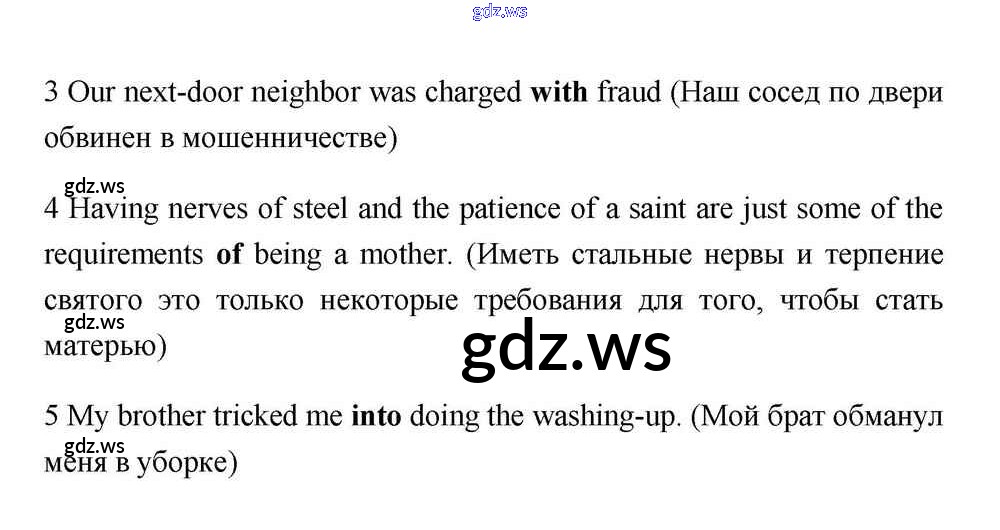 3 Our next-door neighbor was charged with fraud (Наш сосед по двери обвинен в мошенничестве)

4 Having nerves of steel and the patience of a saint are just some of the requirements of being a mother. (Иметь стальные нервы и терпение святого это только некоторые требования для того, чтобы стать матерью)

5 My brother tricked me into doing the washing-up. (Мой брат обманул меня в уборке)

gdz.ws